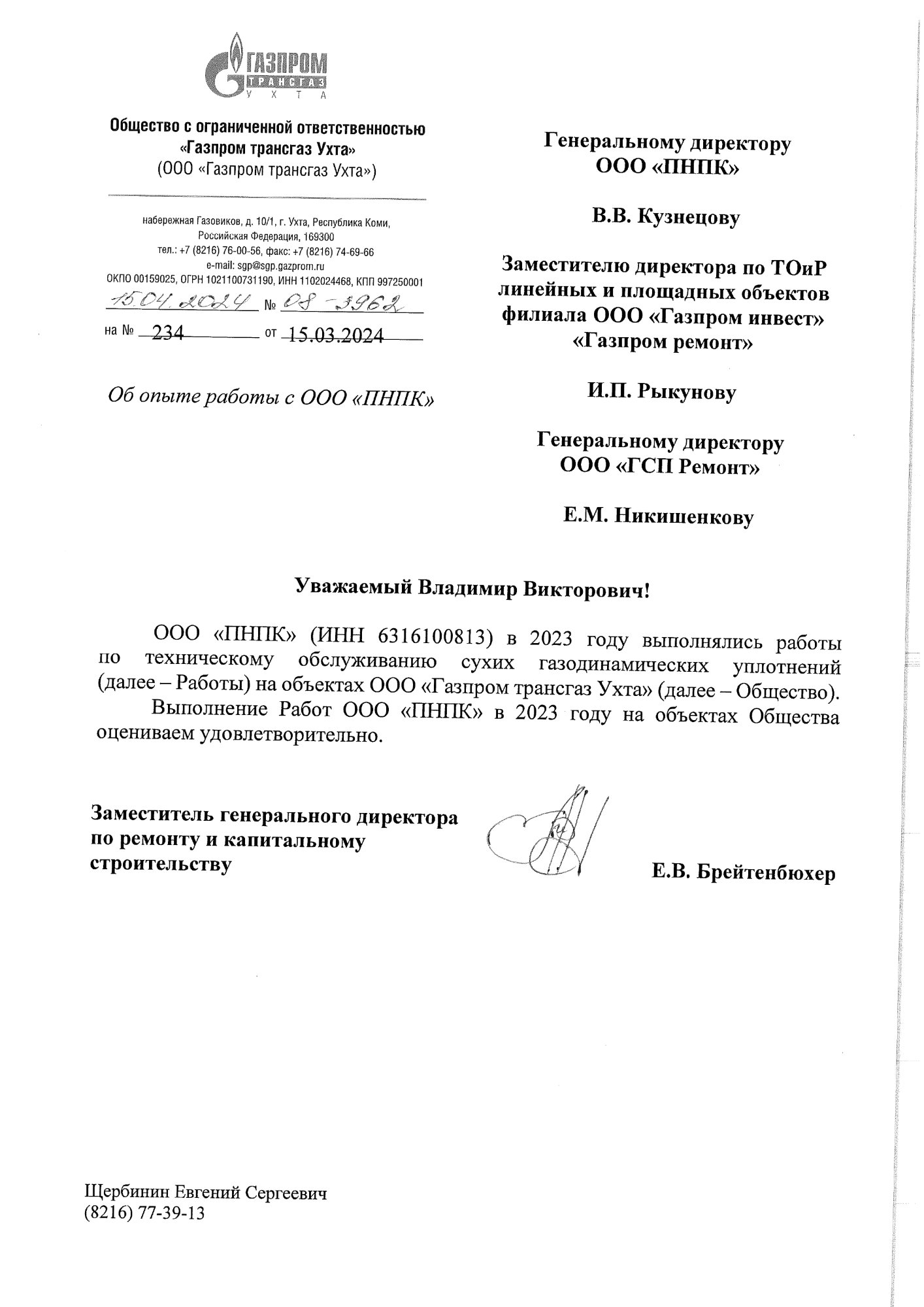 ГАЗПРОМ
ТРАНСГАЗ
УХТА

Общество с ограниченной ответственностью «Газпром трансгаз Ухта»
(ООО «Газпром трансгаз Ухта»)

набережная Газовиков, д. 10/1, г. Ухта, Республика Коми, Российская Федерация, 169300
тел.: +7 (8216) 76-00-56, факс: +7 (8216) 74-69-66
e-mail: sgp@sgp.gazprom.ru
ОКПО 00159025, ОГРН 1021100731190, ИНН 1102024468, КПП 997250001
15.04.2024 № 08-3962
на № 234 от 15.03.2024

Об опыте работы с ООО «ПНПК»

Генеральному директору
ООО «ПНПК»

В.В. Кузнецову

Заместителю директора по ТОиР линейных и площадных объектов филиала ООО «Газпром инвест» «Газпром ремонт»

И.П. Рыкунову

Генеральному директору
ООО «ГСП Ремонт»

Е.М. Никишенкову

Уважаемый Владимир Викторович!

ООО «ПНПК» (ИНН 6316100813) в 2023 году выполнялись работы по техническому обслуживанию сухих газодинамических уплотнений (далее – Работы) на объектах ООО «Газпром трансгаз Ухта» (далее – Общество).

Выполнение Работ ООО «ПНПК» в 2023 году на объектах Общества оцениваем удовлетворительно.

Заместитель генерального директора по ремонту и капитальному строительству

Е.В. Брейтенбюхер

Щербинин Евгений Сергеевич
(8216) 77-39-13